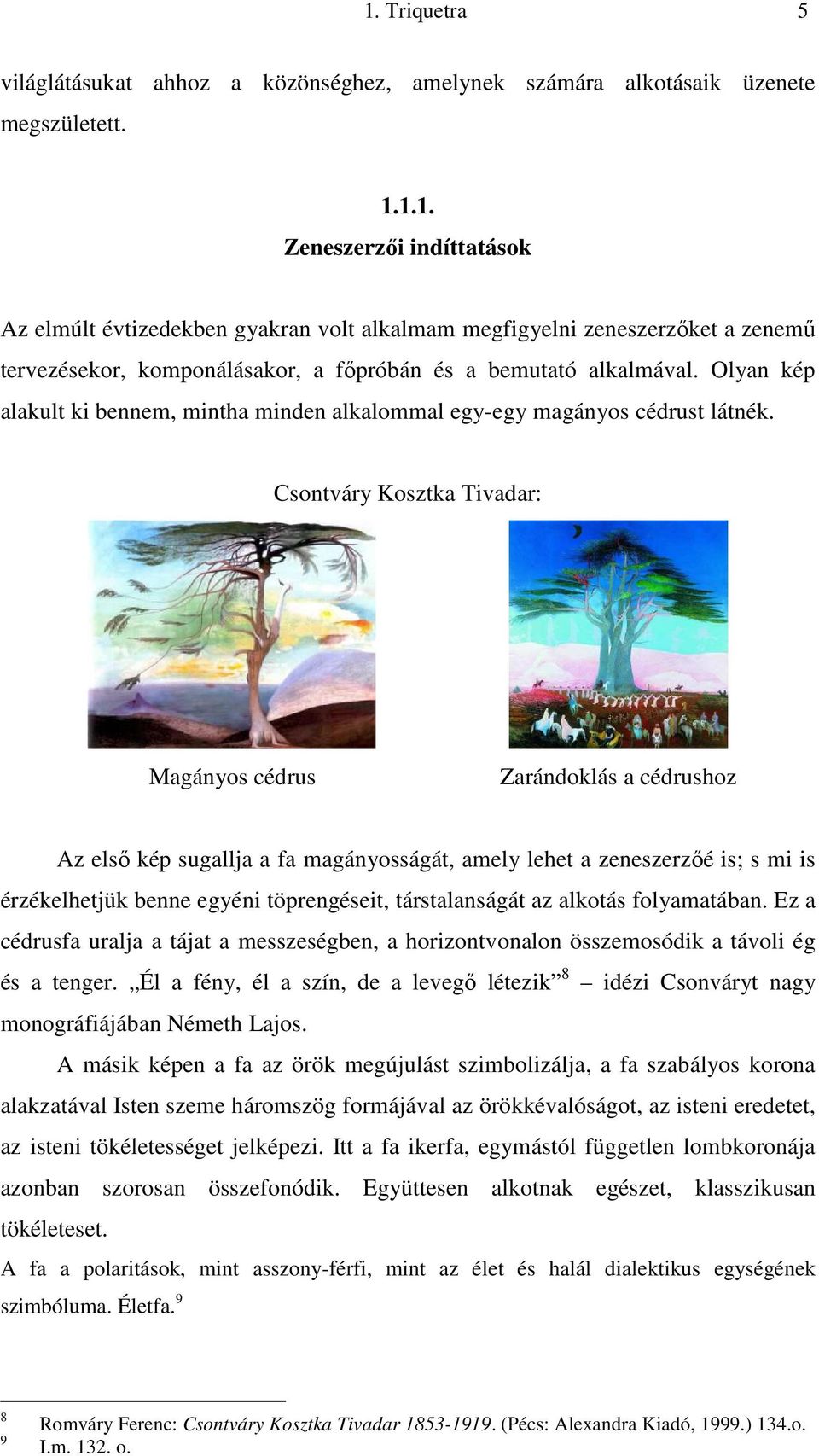 1. Triquetra 5

világlátásukat ahhoz a közönséghez, amelynek számára alkotásaik üzenete megszületett.

1.1.1.
Zeneszerzői indíttatások

Az elmúlt évtizedekben gyakran volt alkalmam megfigyelni zeneszerzőket a zenemű tervezésekor, komponálásakor, a főpróbán és a bemutató alkalmával. Olyan kép alakult ki bennem, mintha minden alkalommal egy-egy magányos cédrust látnék.

Csontváry Kosztka Tivadar:

Magányos cédrus

Zarándoklás a cédrushoz

Az első kép sugallja a fa magányosságát, amely lehet a zeneszerzőé is; s mi is érzékelhetjük benne egyéni töprengéseit, társtalanságát az alkotás folyamatában. Ez a cédrusfa uralja a tájat a messzeségben, a horizontvonalon összemosódik a távoli ég és a tenger. „Él a fény, él a szín, de a levegő létezik”$^8$ – idézi Csonváryt nagy monográfiájában Németh Lajos.

A másik képen a fa az örök megújulást szimbolizálja, a fa szabályos korona alakzatával Isten szeme háromszög formájával az örökkévalóságot, az isteni eredetet, az isteni tökéletességet jelképezi. Itt a fa ikerfa, egymástól független lombkoronája azonban szorosan összefonódik. Együttesen alkotnak egészet, klasszikusan tökéleteset.

A fa a polaritások, mint asszony-férfi, mint az élet és halál dialektikus egységének szimbóluma. Életfa.$^9$

$^8$ Romváry Ferenc: Csontváry Kosztka Tivadar 1853-1919. (Pécs: Alexandra Kiadó, 1999.) 134.o.
$^9$ I.m. 132. o.